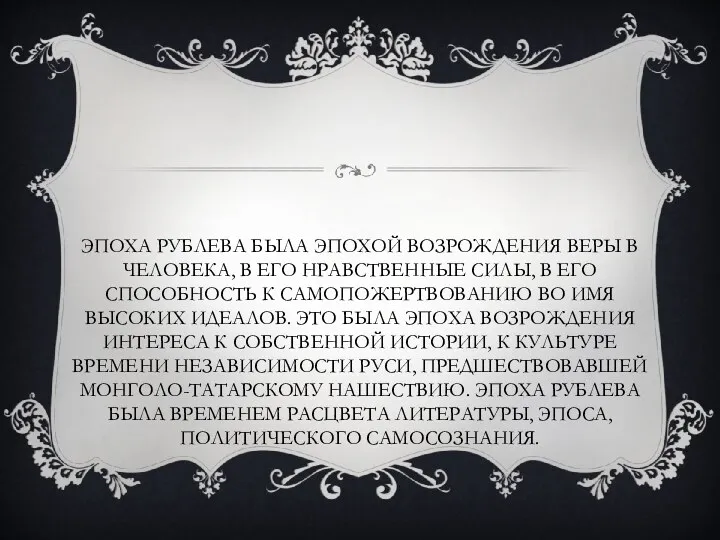 ЭПОХА РУБЛЕВА БЫЛА ЭПОХОЙ ВОЗРОЖДЕНИЯ ВЕРЫ В ЧЕЛОВЕКА, В ЕГО НРАВСТВЕННЫЕ СИЛЫ, В ЕГО СПОСОБНОСТЬ К САМОПОЖЕРТВОВАНИЮ ВО ИМЯ ВЫСОКИХ ИДЕАЛОВ. ЭТО БЫЛА ЭПОХА ВОЗРОЖДЕНИЯ ИНТЕРЕСА К СОБСТВЕННОЙ ИСТОРИИ, К КУЛЬТУРЕ ВРЕМЕНИ НЕЗАВИСИМОСТИ РУСИ, ПРЕДШЕСТВОВАВШЕЙ МОНГОЛО-ТАТАРСКОМУ НАШЕСТВИЮ. ЭПОХА РУБЛЕВА БЫЛА ВРЕМЕНЕМ РАСЦВЕТА ЛИТЕРАТУРЫ, ЭПОСА, ПОЛИТИЧЕСКОГО САМОСОЗНАНИЯ.